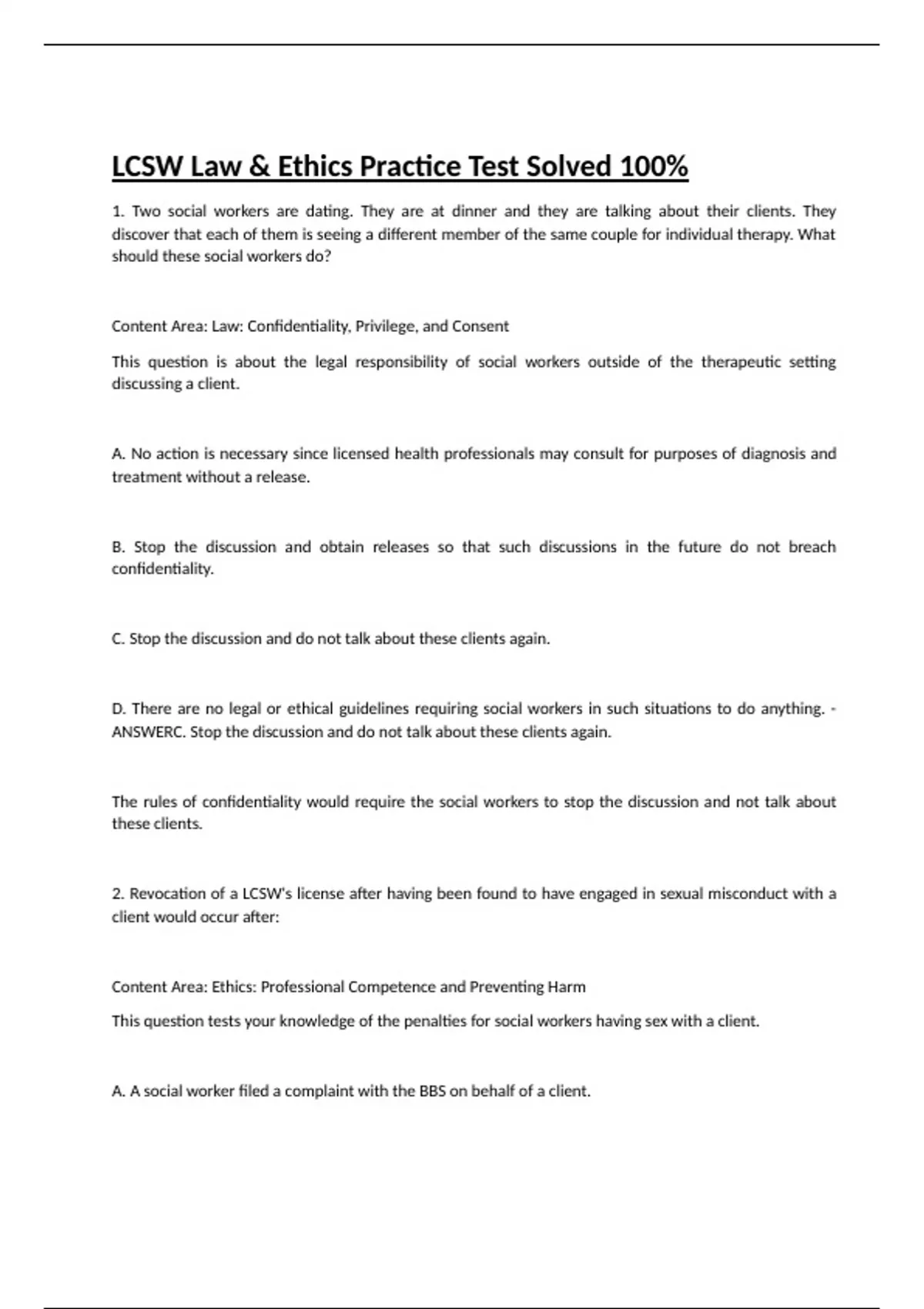 LCSW Law & Ethics Practice Test Solved 100%

1. Two social workers are dating. They are at dinner and they are talking about their clients. They discover that each of them is seeing a different member of the same couple for individual therapy. What should these social workers do?

Content Area: Law: Confidentiality, Privilege, and Consent

This question is about the legal responsibility of social workers outside of the therapeutic setting discussing a client.

A. No action is necessary since licensed health professionals may consult for purposes of diagnosis and treatment without a release.

B. Stop the discussion and obtain releases so that such discussions in the future do not breach confidentiality.

C. Stop the discussion and do not talk about these clients again.

D. There are no legal or ethical guidelines requiring social workers in such situations to do anything. - ANSWERC. Stop the discussion and do not talk about these clients again.

The rules of confidentiality would require the social workers to stop the discussion and not talk about these clients.

2. Revocation of a LCSW's license after having been found to have engaged in sexual misconduct with a client would occur after:

Content Area: Ethics: Professional Competence and Preventing Harm

This question tests your knowledge of the penalties for social workers having sex with a client.

A. A social worker filed a complaint with the BBS on behalf of a client.